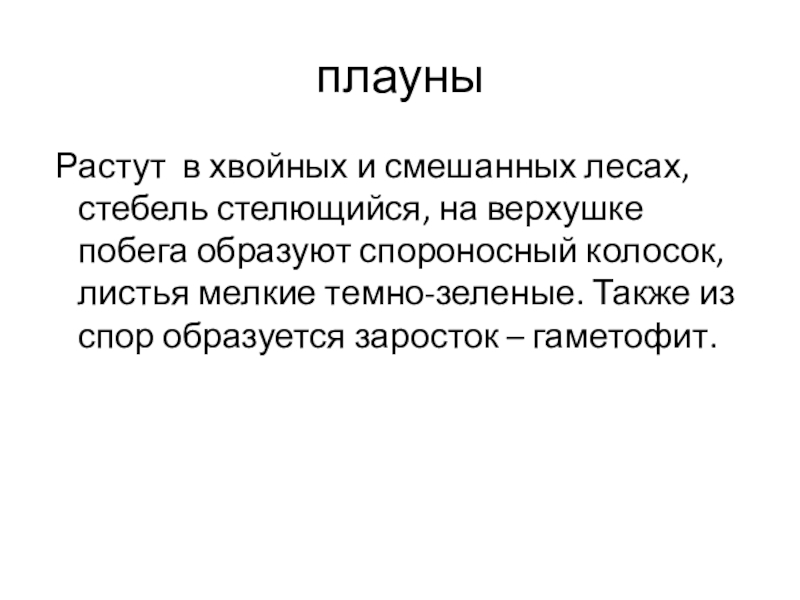 плауны

Растут в хвойных и смешанных лесах, стебель стелющийся, на верхушке побега образуют спороносный колосок, листья мелкие темно-зеленые. Также из спор образуется заросток – гаметофит.